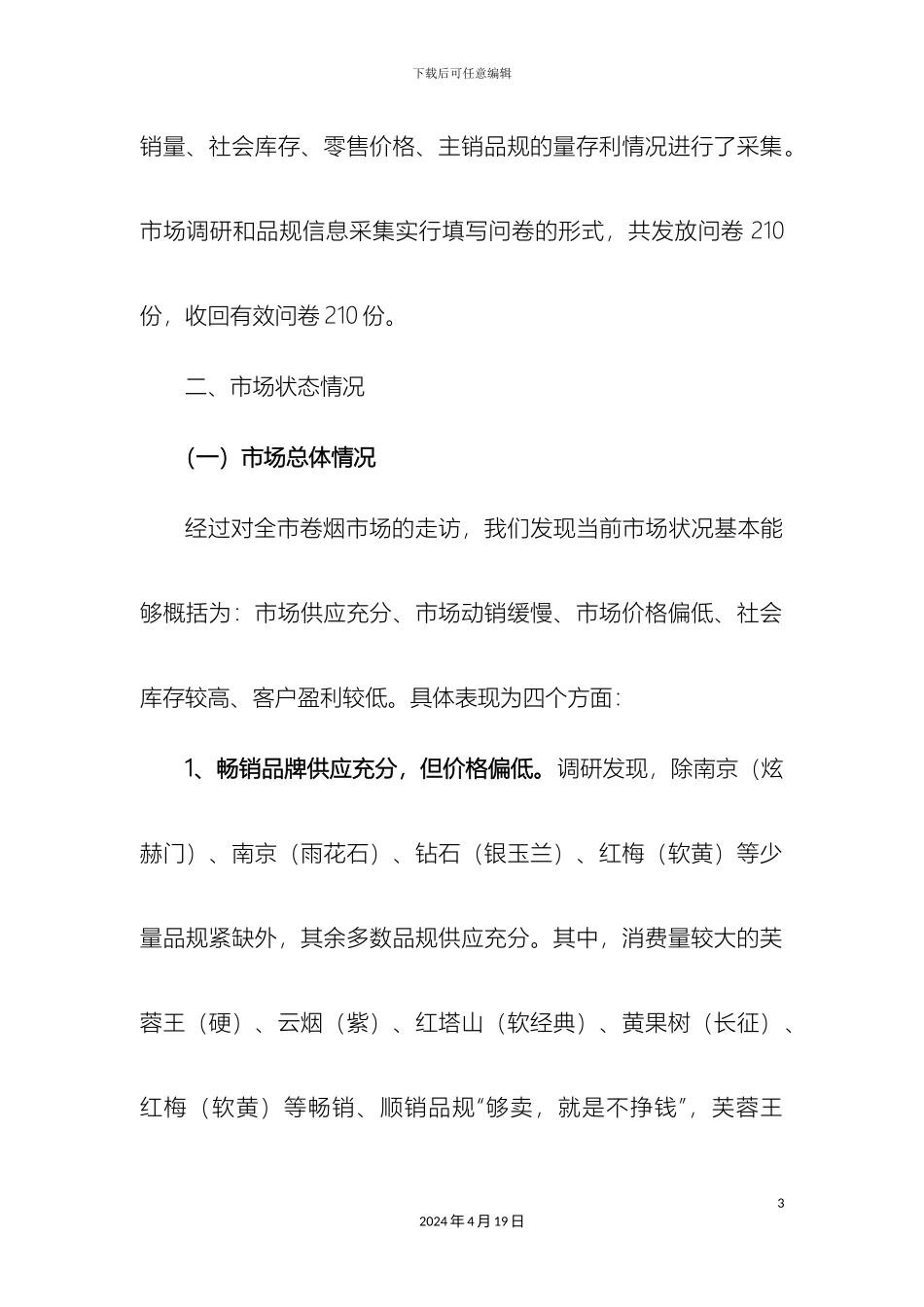 下载后可任意编辑

销量、社会库存、零售价格、主销品规的量存利情况进行了采集。市场调研和品规信息采集实行填写问卷的形式，共发放问卷 210 份，收回有效问卷 210 份。

二、市场状态情况

（一）市场总体情况

经过对全市卷烟市场的走访，我们发现当前市场状况基本能够概括为：市场供应充分、市场动销缓慢、市场价格偏低、社会库存较高、客户盈利较低。具体表现为四个方面：

1、畅销品牌供应充分，但价格偏低。调研发现，除南京（炫赫门）、南京（雨花石）、钻石（银玉兰）、红梅（软黄）等少量品规紧缺外，其余多数品规供应充分。其中，消费量较大的芙蓉王（硬）、云烟（紫）、红塔山（软经典）、黄果树（长征）、红梅（软黄）等畅销、顺销品规“够卖，就是不挣钱”，芙蓉王

3

2024 年 4 月 19 日